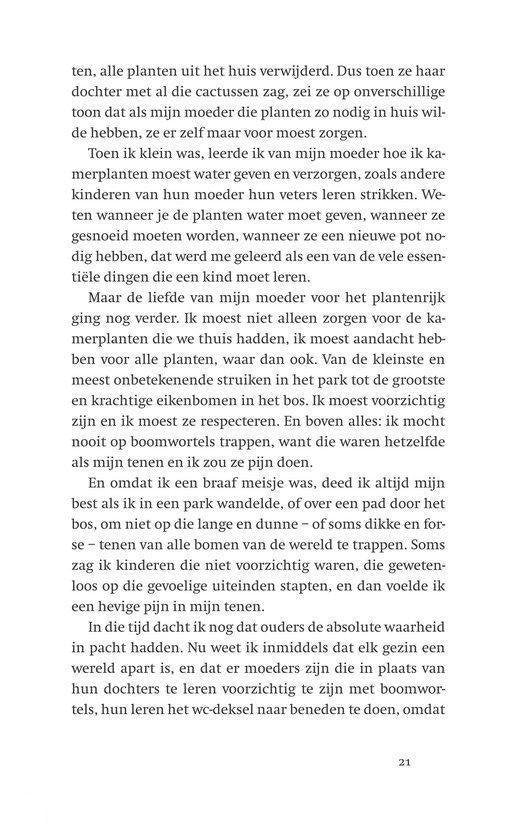 ten, alle planten uit het huis verwijderd. Dus toen ze haar dochter met al die cactussen zag, zei ze op onverschillige toon dat als mijn moeder die planten zo nodig in huis wilde hebben, ze er zelf maar voor moest zorgen.

Toen ik klein was, leerde ik van mijn moeder hoe ik kamerplanten moest water geven en verzorgen, zoals andere kinderen van hun moeder hun veters leren strikken. Weten wanneer je de planten water moet geven, wanneer ze gesnoeid moeten worden, wanneer ze een nieuwe pot nodig hebben, dat werd me geleerd als een van de vele essentiële dingen die een kind moet leren.

Maar de liefde van mijn moeder voor het plantenrijk ging nog verder. Ik moest niet alleen zorgen voor de kamerplanten die we thuis hadden, ik moest aandacht hebben voor alle planten, waar dan ook. Van de kleinste en meest onbetekenende struiken in het park tot de grootste en krachtige eikenbomen in het bos. Ik moest voorzichtig zijn en ik moest ze respecteren. En boven alles: ik mocht nooit op boomwortels trappen, want die waren hetzelfde als mijn tenen en ik zou ze pijn doen.

En omdat ik een braaf meisje was, deed ik altijd mijn best als ik in een park wandelde, of over een pad door het bos, om niet op die lange en dunne – of soms dikke en forse – tenen van alle bomen van de wereld te trappen. Soms zag ik kinderen die niet voorzichtig waren, die gewetenloos op die gevoelige uiteinden stapten, en dan voelde ik een hevige pijn in mijn tenen.

In die tijd dacht ik nog dat ouders de absolute waarheid in pacht hadden. Nu weet ik inmiddels dat elk gezin een wereld apart is, en dat er moeders zijn die in plaats van hun dochters te leren voorzichtig te zijn met boomwortels, hun leren het wc-deksel naar beneden te doen, omdat

21